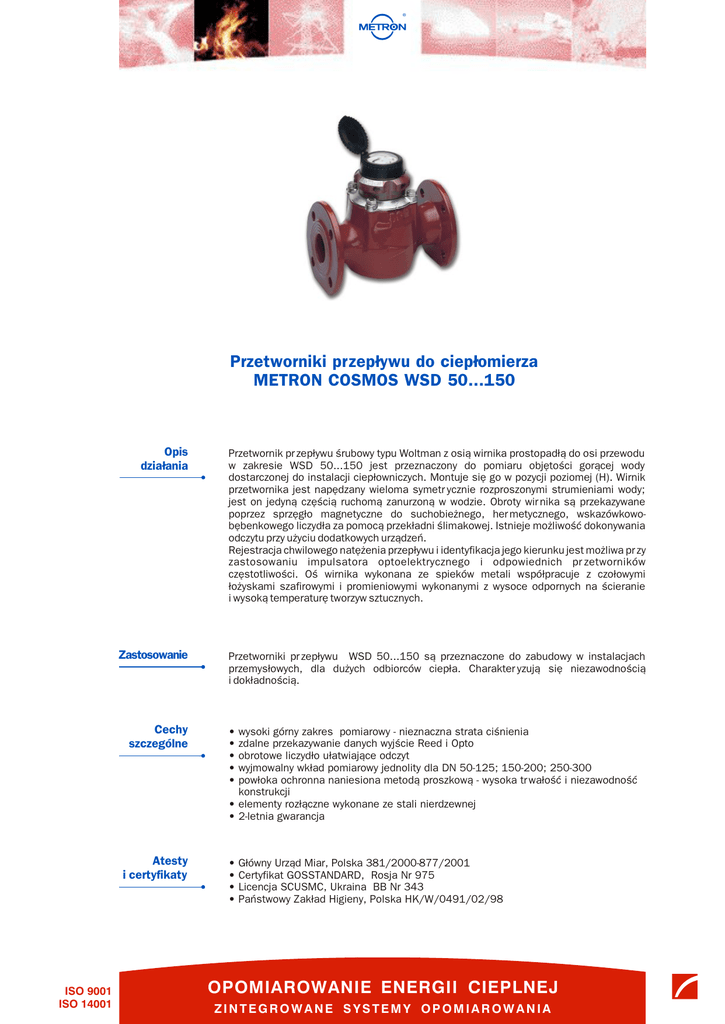 METRON

Przetworniki przepływu do ciepłomierza
METRON COSMOS WSD 50...150

Opis działania

Przetwornik przepływu śrubowy typu Woltman z osią wirnika prostopadłą do osi przewodu w zakresie WSD 50...150 jest przeznaczony do pomiaru objętości gorącej wody dostarczonej do instalacji ciepłowniczych. Montuje się go w pozycji poziomej (H). Wirnik przetwornika jest napędzany wieloma symetrycznie rozproszonymi strumieniami wody; jest on jedyną częścią ruchomą zanurzoną w wodzie. Obroty wirnika są przekazywane poprzez sprzęgło magnetyczne do suchobieżnego, hermetycznego, wskazówkowo-bębenkowego liczydła za pomocą przekładni ślimakowej. Istnieje możliwość dokonywania odczytu przy użyciu dodatkowych urządzeń.
Rejestracja chwilowego natężenia przepływu i identyfikacja jego kierunku jest możliwa przy zastosowaniu impulsatora optoelektrycznego i odpowiednich przetworników częstotliwości. Oś wirnika wykonana ze spieków metali współpracuje z czołowymi łożyskami szafirowymi i promieniowymi wykonanymi z wysoce odpornych na ścieranie i wysoką temperaturę tworzyw sztucznych.

Zastosowanie

Przetworniki przepływu WSD 50...150 są przeznaczone do zabudowy w instalacjach przemysłowych, dla dużych odbiorców ciepła. Charakteryzują się niezawodnością i dokładnością.

Cechy szczególne

• wysoki górny zakres pomiarowy - nieznaczna strata ciśnienia
• zdalne przekazywanie danych wyjście Reed i Opto
• obrotowe liczydło ułatwiające odczyt
• wyjmowalny wkład pomiarowy jednolity dla DN 50-125; 150-200; 250-300
• powłoka ochronna naniesiona metodą proszkową - wysoka trwałość i niezawodność konstrukcji
• elementy rozłączne wykonane ze stali nierdzewnej
• 2-letnia gwarancja

Atesty i certyfikaty

• Główny Urząd Miar, Polska 381/2000-877/2001
• Certyfikat GOSSTANDARD, Rosja Nr 975
• Licencja SCUSMC, Ukraina BB Nr 343
• Państwowy Zakład Higieny, Polska HK/W/0491/02/98

ISO 9001
ISO 14001

OPOMIAROWANIE ENERGII CIEPLNEJ
ZINTEGROWANE SYSTEMY OPOMIAROWANIA